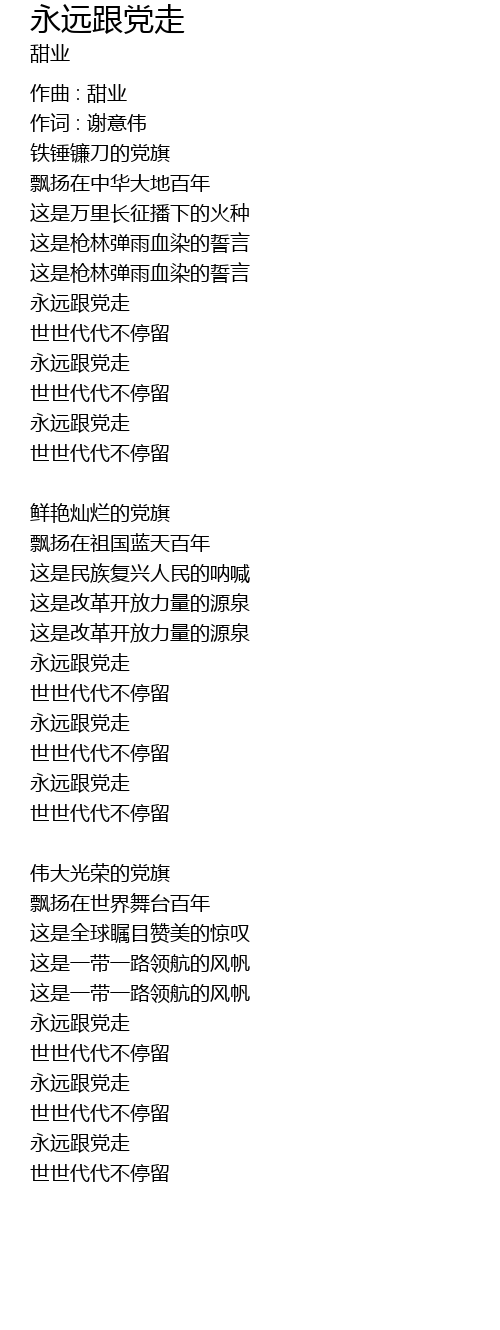 永远跟党走
甜业

作曲 : 甜业
作词 : 谢意伟
铁锤镰刀的党旗
飘扬在中华大地百年
这是万里长征播下的火种
这是枪林弹雨血染的誓言
这是枪林弹雨血染的誓言
永远跟党走
世世代代不停留
永远跟党走
世世代代不停留
永远跟党走
世世代代不停留

鲜艳灿烂的党旗
飘扬在祖国蓝天百年
这是民族复兴人民的呐喊
这是改革开放力量的源泉
这是改革开放力量的源泉
永远跟党走
世世代代不停留
永远跟党走
世世代代不停留
永远跟党走
世世代代不停留

伟大光荣的党旗
飘扬在世界舞台百年
这是全球瞩目赞美的惊叹
这是一带一路领航的风帆
这是一带一路领航的风帆
永远跟党走
世世代代不停留
永远跟党走
世世代代不停留
永远跟党走
世世代代不停留